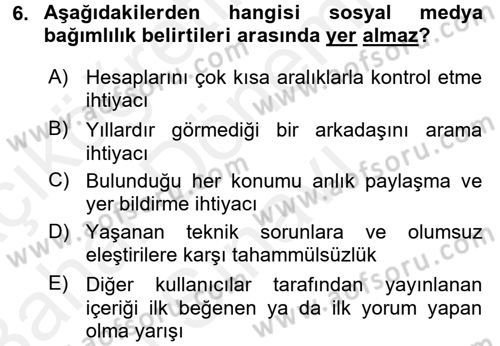 6. Aşağıdakilerden hangisi sosyal medya bağımlılık belirtileri arasında yer almaz?

A) Hesaplarını çok kısa aralıklarla kontrol etme ihtiyacı

B) Yıllardır görmediği bir arkadaşını arama ihtiyacı

C) Bulunduğu her konumu anlık paylaşma ve yer bildirme ihtiyacı

D) Yaşanan teknik sorunlara ve olumsuz eleştirilere karşı tahammülsüzlük

E) Diğer kullanıcılar tarafından yayınlanan içeriği ilk beğenen ya da ilk yorum yapan olma yarışı

www.aofsoru.com